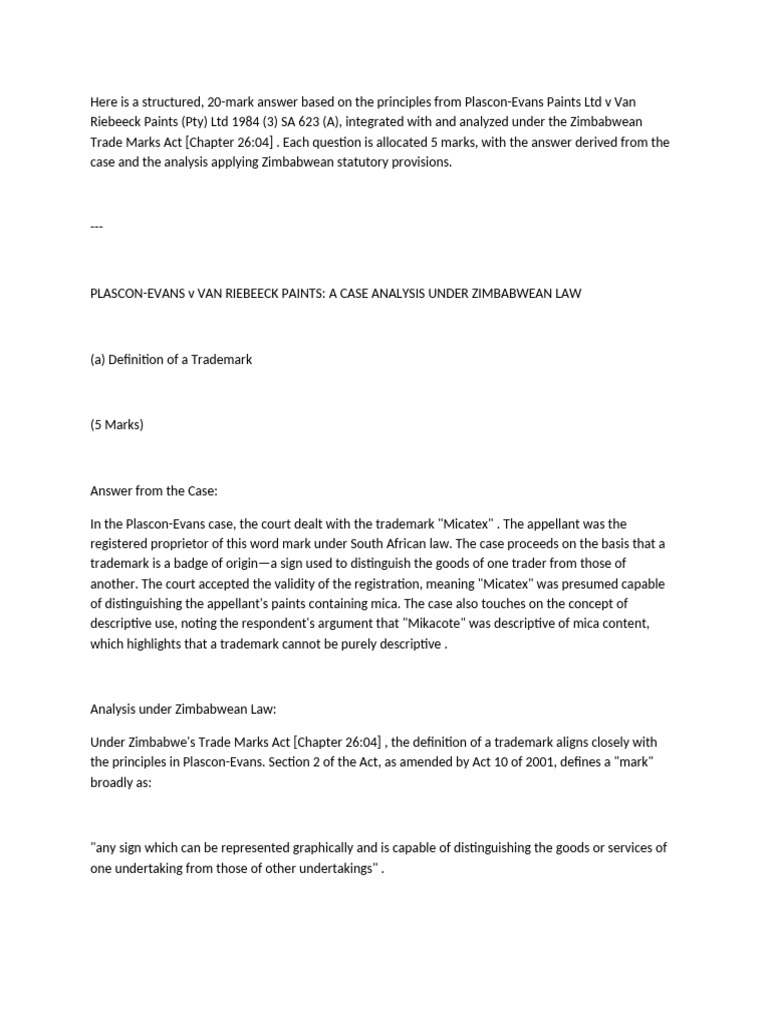 Here is a structured, 20-mark answer based on the principles from Plascon-Evans Paints Ltd v Van Riebeeck Paints (Pty) Ltd 1984 (3) SA 623 (A), integrated with and analyzed under the Zimbabwean Trade Marks Act [Chapter 26:04] . Each question is allocated 5 marks, with the answer derived from the case and the analysis applying Zimbabwean statutory provisions.

---

PLASCON-EVANS v VAN RIEBEECK PAINTS: A CASE ANALYSIS UNDER ZIMBABWEAN LAW

(a) Definition of a Trademark

(5 Marks)

Answer from the Case:

In the Plascon-Evans case, the court dealt with the trademark "Micatex" . The appellant was the registered proprietor of this word mark under South African law. The case proceeds on the basis that a trademark is a badge of origin—a sign used to distinguish the goods of one trader from those of another. The court accepted the validity of the registration, meaning "Micatex" was presumed capable of distinguishing the appellant's paints containing mica. The case also touches on the concept of descriptive use, noting the respondent's argument that "Mikacote" was descriptive of mica content, which highlights that a trademark cannot be purely descriptive .

Analysis under Zimbabwean Law:

Under Zimbabwe's Trade Marks Act [Chapter 26:04] , the definition of a trademark aligns closely with the principles in Plascon-Evans. Section 2 of the Act, as amended by Act 10 of 2001, defines a "mark" broadly as:

"any sign which can be represented graphically and is capable of distinguishing the goods or services of one undertaking from those of other undertakings" .